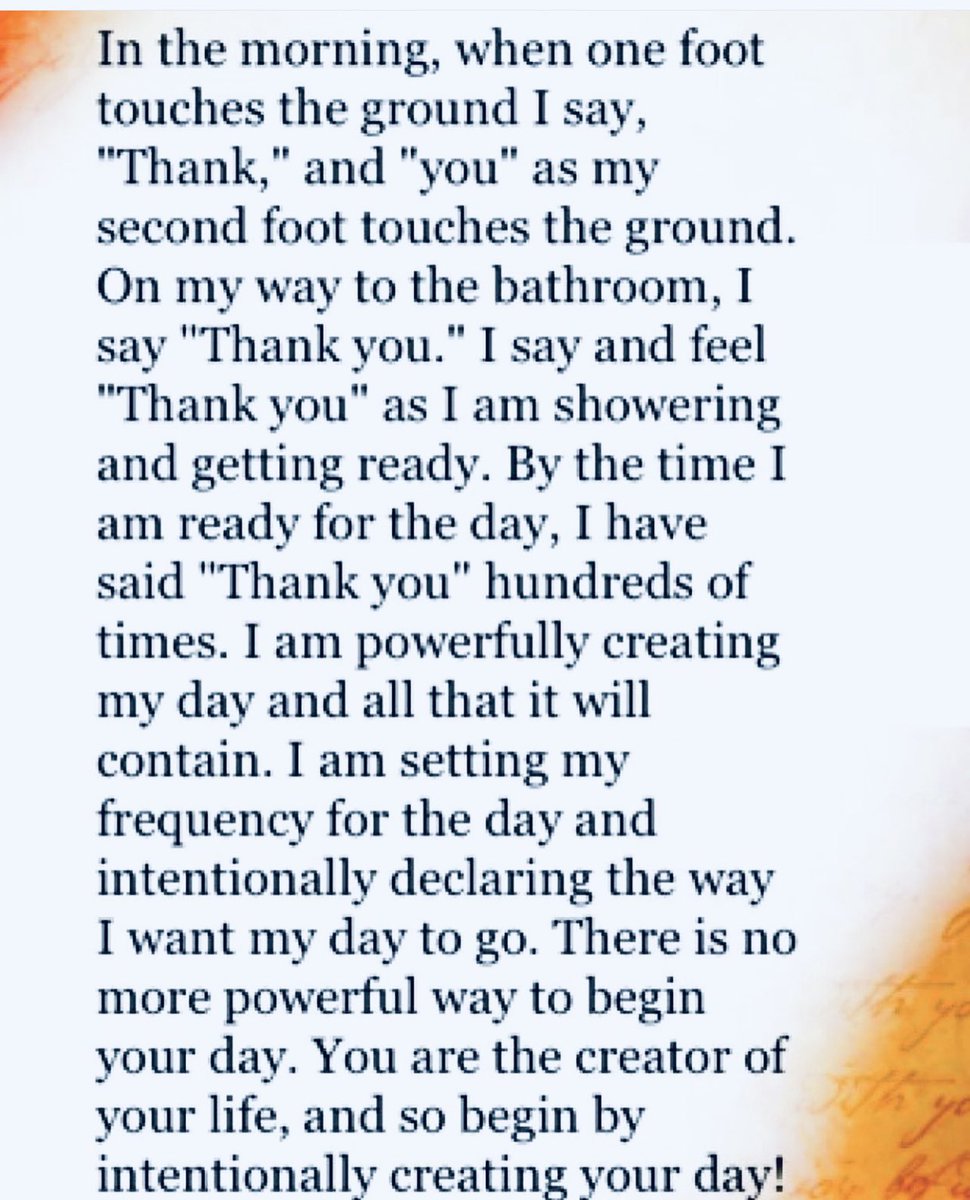 In the morning, when one foot touches the ground I say, "Thank," and "you" as my second foot touches the ground. On my way to the bathroom, I say "Thank you." I say and feel "Thank you" as I am showering and getting ready. By the time I am ready for the day, I have said "Thank you" hundreds of times. I am powerfully creating my day and all that it will contain. I am setting my frequency for the day and intentionally declaring the way I want my day to go. There is no more powerful way to begin your day. You are the creator of your life, and so begin by intentionally creating your day!